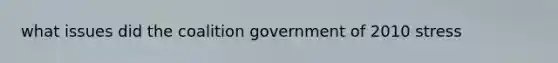 what issues did the coalition government of 2010 stress